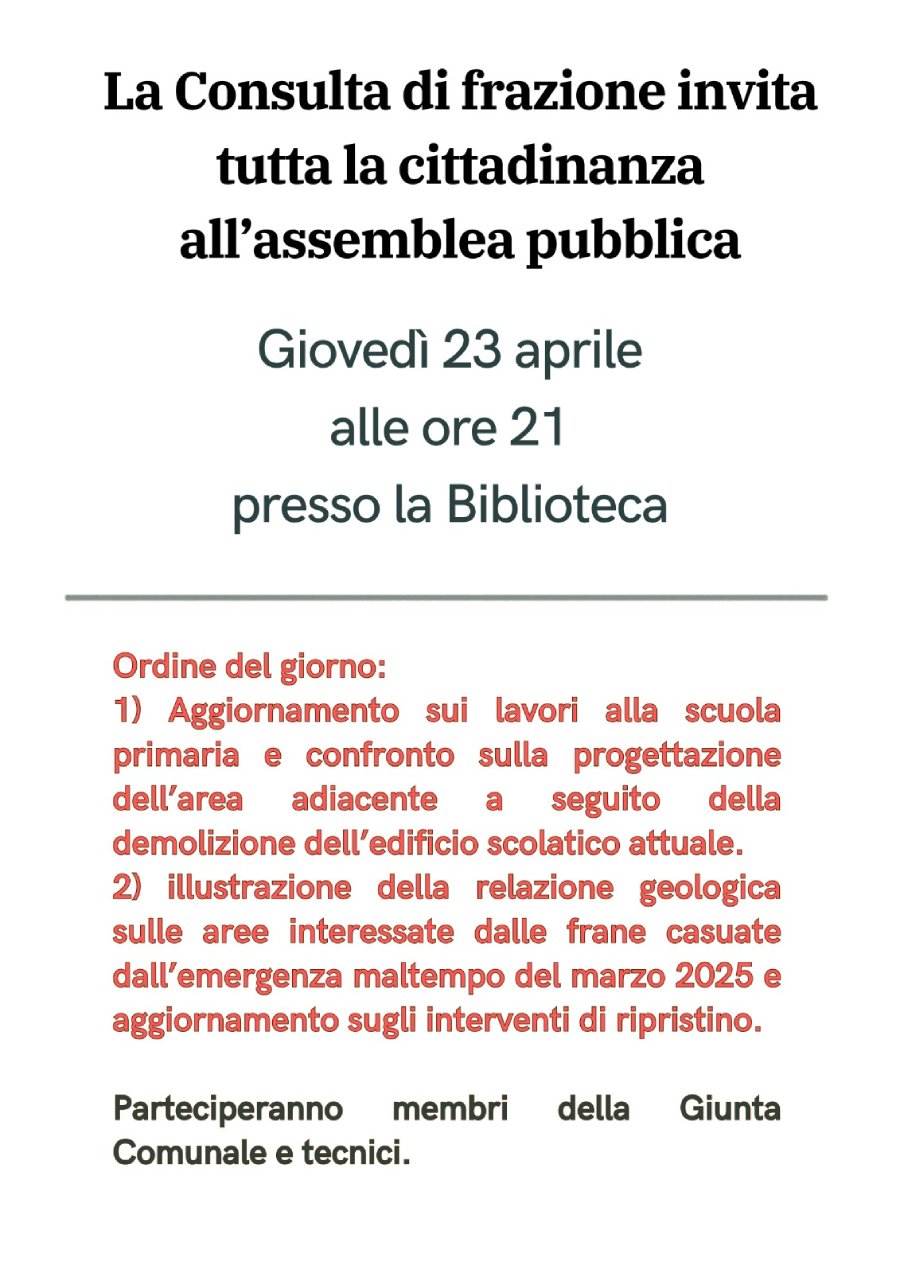 La Consulta di frazione invita tutta la cittadinanza all’assemblea pubblica

Giovedì 23 aprile
alle ore 21
presso la Biblioteca

Ordine del giorno:
1) Aggiornamento sui lavori alla scuola primaria e confronto sulla progettazione dell’area adiacente a seguito della demolizione dell’edificio scolatico attuale.
2) illustrazione della relazione geologica sulle aree interessate dalle frane casuate dall’emergenza maltempo del marzo 2025 e aggiornamento sugli interventi di ripristino.

Parteciperanno membri della Giunta Comunale e tecnici.